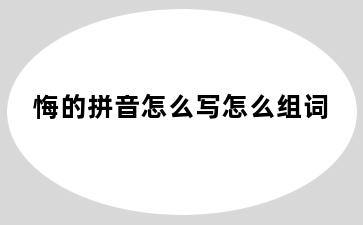 悔的拼音怎么写怎么组词